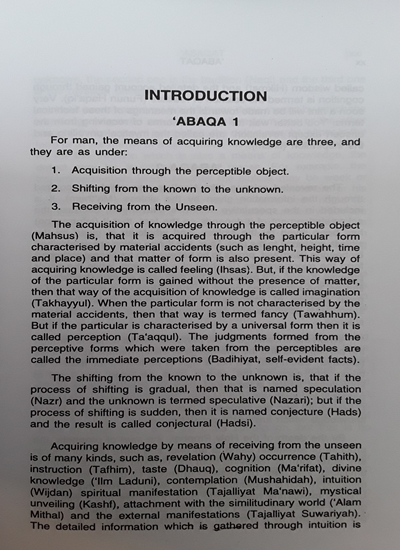 INTRODUCTION

'ABAQA 1

For man, the means of acquiring knowledge are three, and they are as under:

1. Acquisition through the perceptible object.

2. Shifting from the known to the unknown.

3. Receiving from the Unseen.

The acquisition of knowledge through the perceptible object (Mahsus) is, that it is acquired through the particular form characterised by material accidents (such as lenght, height, time and place) and that matter of form is also present. This way of acquiring knowledge is called feeling (Ihsas). But, if the knowledge of the particular form is gained without the presence of matter, then that way of the acquisition of knowledge is called imagination (Takhayyul). When the particular form is not characterised by the material accidents, then that way is termed fancy (Tawahhum). But if the particular is characterised by a universal form then it is called perception (Ta'aqqul). The judgments formed from the perceptive forms which were taken from the perceptibles are called the immediate perceptions (Badihiyat, self-evident facts).

The shifting from the known to the unknown is, that if the process of shifting is gradual, then that is named speculation (Nazr) and the unknown is termed speculative (Nazari); but if the process of shifting is sudden, then it is named conjecture (Hads) and the result is called conjectural (Hadsi).

Acquiring knowledge by means of receiving from the unseen is of many kinds, such as, revelation (Wahy) occurrence (Tahith), instruction (Tafhim), taste (Dhauq), cognition (Ma'rifat), divine knowledge ('Ilm Laduni), contemplation (Mushahidah), intuition (Wijdan) spiritual manifestation (Tajalliyat Ma'nawi), mystical unveiling (Kashf), attachment with the similitudinary world ('Alam Mithal) and the external manifestations (Tajalliyat Suwariyah). The detailed information which is gathered through intuition is